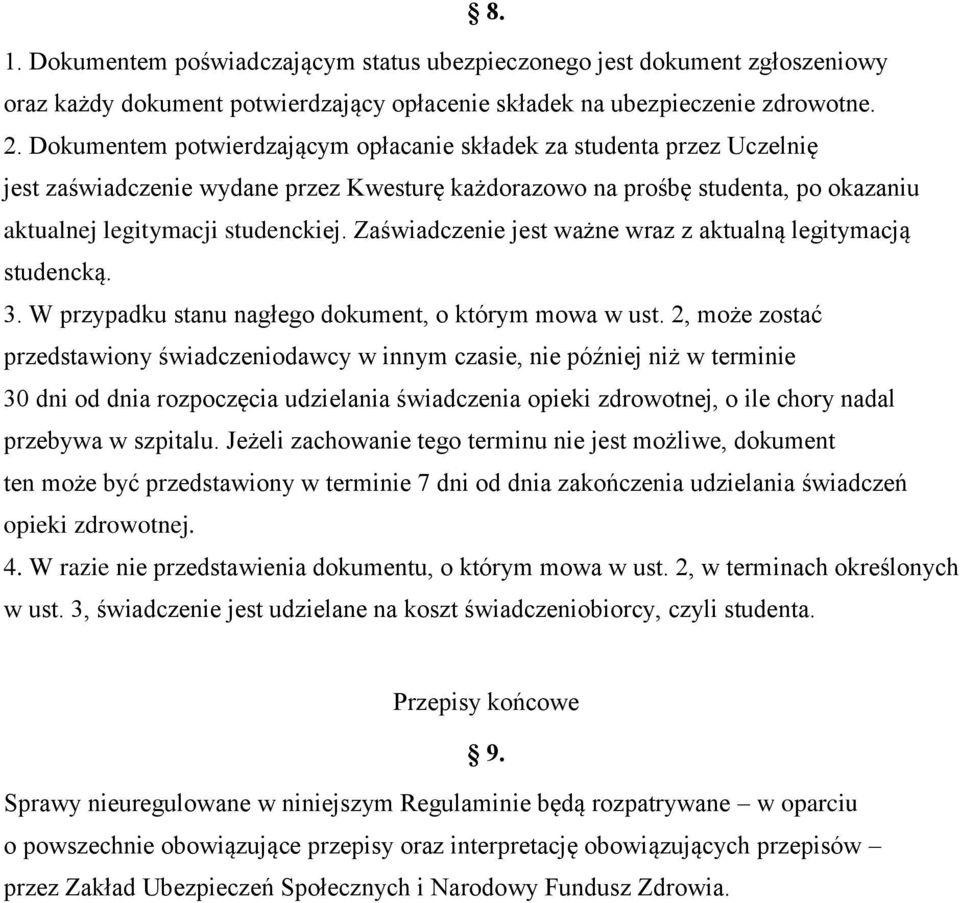 § 8.

1. Dokumentem poświadczającym status ubezpieczonego jest dokument zgłoszeniowy oraz każdy dokument potwierdzający opłacenie składek na ubezpieczenie zdrowotne.
2. Dokumentem potwierdzającym opłacanie składek za studenta przez Uczelnię jest zaświadczenie wydane przez Kwesturę każdorazowo na prośbę studenta, po okazaniu aktualnej legitymacji studenckiej. Zaświadczenie jest ważne wraz z aktualną legitymacją studencką.
3. W przypadku stanu nagłego dokument, o którym mowa w ust. 2, może zostać przedstawiony świadczeniodawcy w innym czasie, nie później niż w terminie 30 dni od dnia rozpoczęcia udzielania świadczenia opieki zdrowotnej, o ile chory nadal przebywa w szpitalu. Jeżeli zachowanie tego terminu nie jest możliwe, dokument ten może być przedstawiony w terminie 7 dni od dnia zakończenia udzielania świadczeń opieki zdrowotnej.
4. W razie nie przedstawienia dokumentu, o którym mowa w ust. 2, w terminach określonych w ust. 3, świadczenie jest udzielane na koszt świadczeniobiorcy, czyli studenta.

Przepisy końcowe

§ 9.

Sprawy nieuregulowane w niniejszym Regulaminie będą rozpatrywane – w oparciu o powszechnie obowiązujące przepisy oraz interpretację obowiązujących przepisów – przez Zakład Ubezpieczeń Społecznych i Narodowy Fundusz Zdrowia.